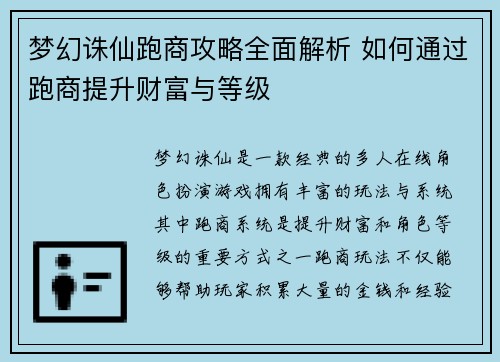 梦幻诛仙跑商攻略全面解析 如何通过跑商提升财富与等级

梦幻诛仙是一款经典的多人在线角色扮演游戏拥有丰富的玩法与系统其中跑商系统是提升财富和角色等级的重要方式之一跑商玩法不仅能够帮助玩家积累大量的金钱和经验